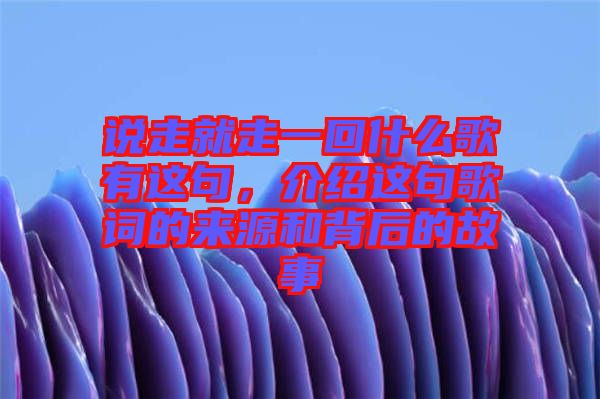 说走就走一回什么歌有这句，介绍这句歌词的来源和背后的故事